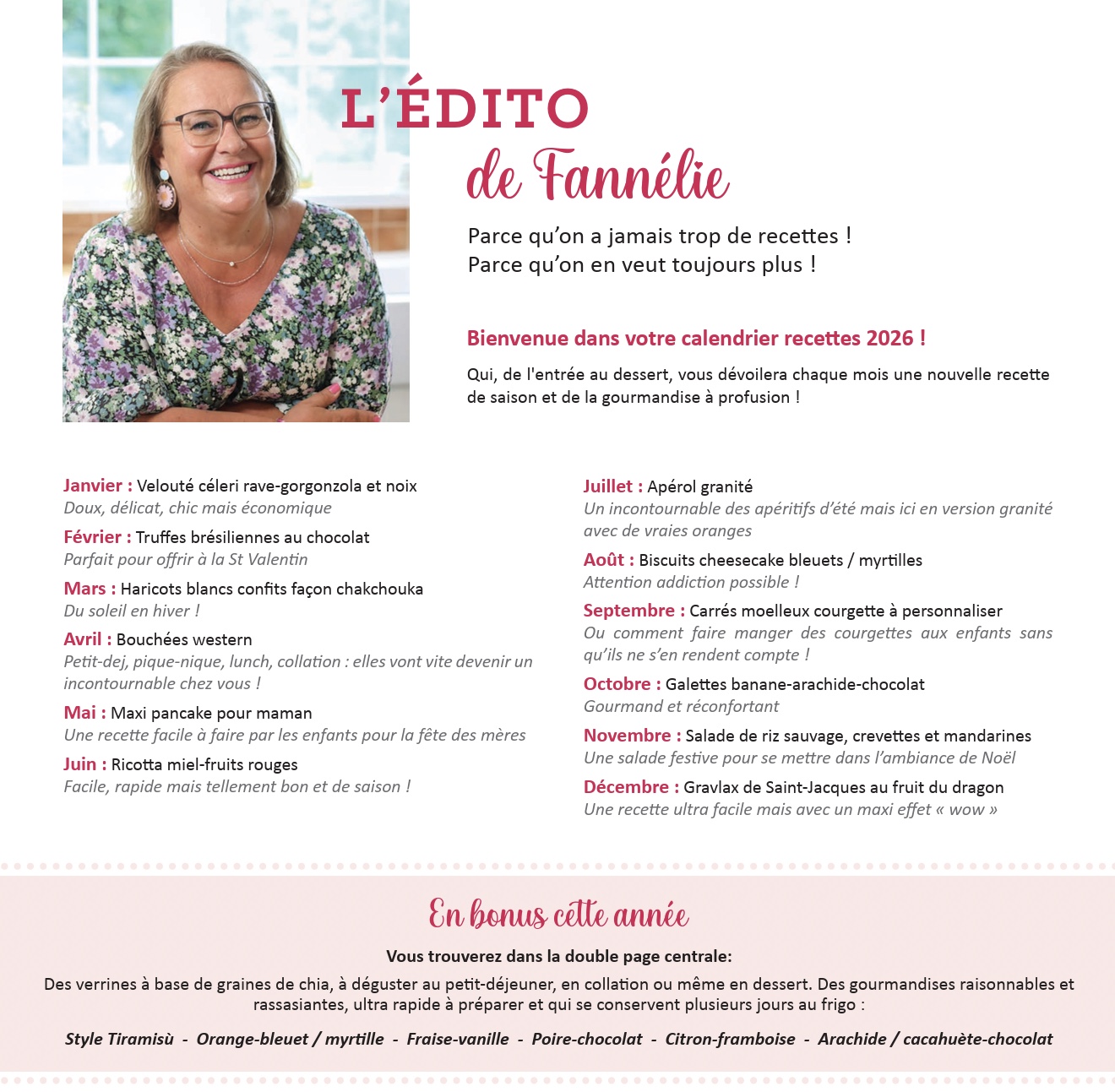 L'ÉDITO
de Fannélie

Parce qu'on a jamais trop de recettes !
Parce qu'on en veut toujours plus !

Bienvenue dans votre calendrier recettes 2026 !

Qui, de l'entrée au dessert, vous dévoilera chaque mois une nouvelle recette de saison et de la gourmandise à profusion !

Janvier : Velouté céleri rave-gorgonzola et noix
Doux, délicat, chic mais économique

Février : Truffes brésiliennes au chocolat
Parfait pour offrir à la St Valentin

Mars : Haricots blancs confits façon chakchouka
Du soleil en hiver !

Avril : Bouchées western
Petit-dej, pique-nique, lunch, collation : elles vont vite devenir un incontournable chez vous !

Mai : Maxi pancake pour maman
Une recette facile à faire par les enfants pour la fête des mères

Juin : Ricotta miel-fruits rouges
Facile, rapide mais tellement bon et de saison !

Juillet : Apérol granité
Un incontournable des apéritifs d'été mais ici en version granité avec de vraies oranges

Août : Biscuits cheesecake bleuets / myrtilles
Attention addiction possible !

Septembre : Carrés moelleux courgette à personnaliser
Ou comment faire manger des courgettes aux enfants sans qu'ils ne s'en rendent compte !

Octobre : Galettes banane-arachide-chocolat
Gourmand et réconfortant

Novembre : Salade de riz sauvage, crevettes et mandarines
Une salade festive pour se mettre dans l'ambiance de Noël

Décembre : Gravlax de Saint-Jacques au fruit du dragon
Une recette ultra facile mais avec un maxi effet « wow »

En bonus cette année

Vous trouverez dans la double page centrale:
Des verrines à base de graines de chia, à déguster au petit-déjeuner, en collation ou même en dessert. Des gourmandises raisonnables et rassasiantes, ultra rapide à préparer et qui se conservent plusieurs jours au frigo :

Style Tiramisù - Orange-bleuet / myrtille - Fraise-vanille - Poire-chocolat - Citron-framboise - Arachide / cacahuète-chocolat